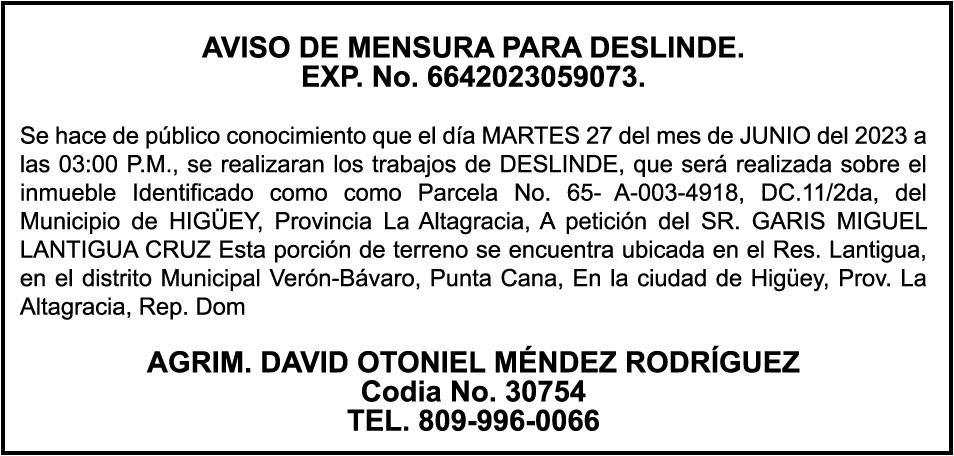 AVISO DE MENSURA PARA DESLINDE.
EXP. No. 6642023059073.

Se hace de público conocimiento que el día MARTES 27 del mes de JUNIO del 2023 a las 03:00 P.M., se realizaran los trabajos de DESLINDE, que será realizada sobre el inmueble Identificado como como Parcela No. 65- A-003-4918, DC.11/2da, del Municipio de HIGÜEY, Provincia La Altagracia, A petición del SR. GARIS MIGUEL LANTIGUA CRUZ Esta porción de terreno se encuentra ubicada en el Res. Lantigua, en el distrito Municipal Verón-Bávaro, Punta Cana, En la ciudad de Higüey, Prov. La Altagracia, Rep. Dom

AGRIM. DAVID OTONIEL MÉNDEZ RODRÍGUEZ
Codia No. 30754
TEL. 809-996-0066